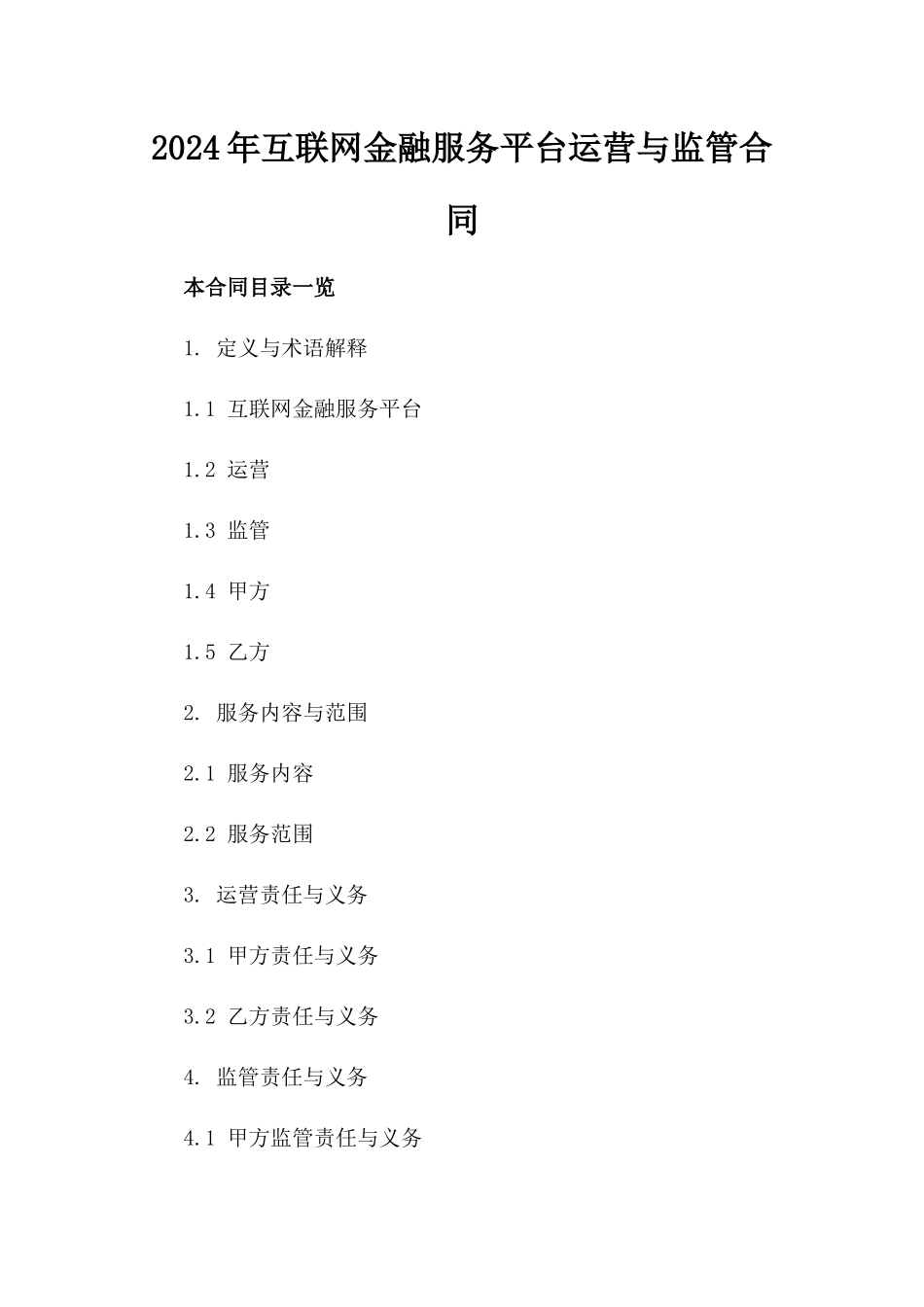 2024年互联网金融服务平台运营与监管合同

本合同目录一览

1. 定义与术语解释

1.1 互联网金融服务平台

1.2 运营

1.3 监管

1.4 甲方

1.5 乙方

2. 服务内容与范围

2.1 服务内容

2.2 服务范围

3. 运营责任与义务

3.1 甲方责任与义务

3.2 乙方责任与义务

4. 监管责任与义务

4.1 甲方监管责任与义务